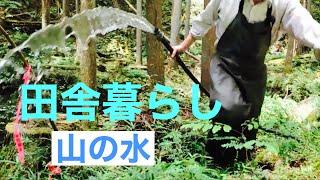 田舎暮らし

山の水